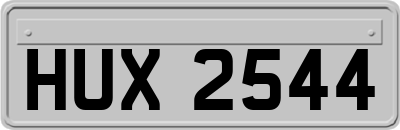 HUX 2544